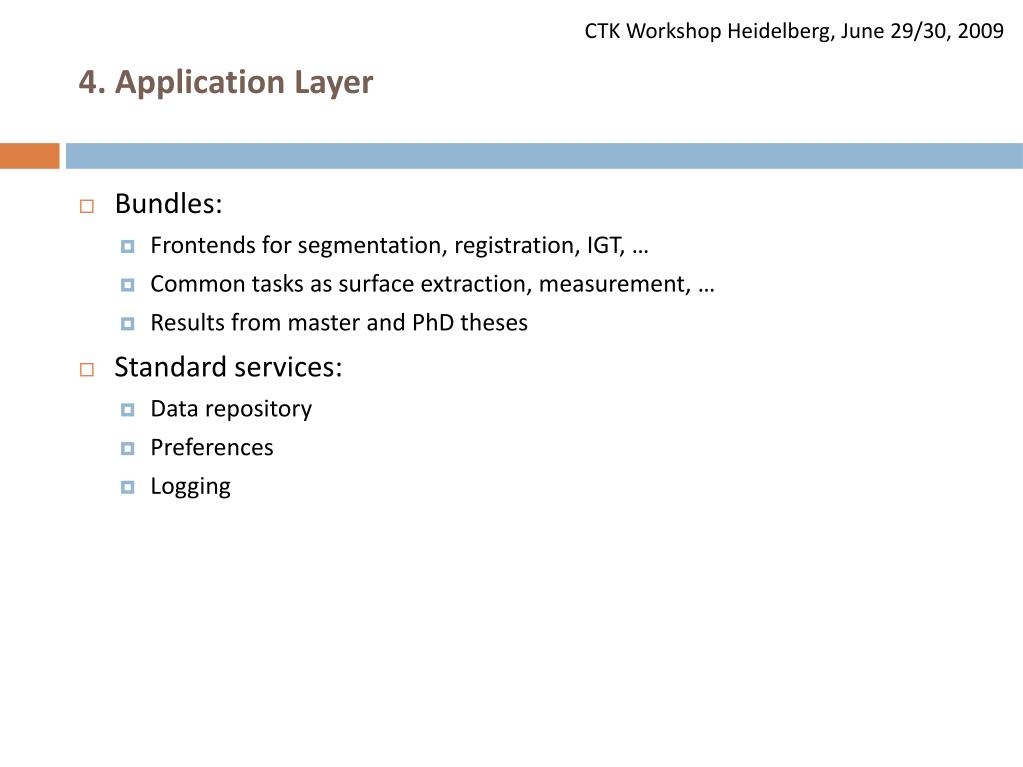 CTK Workshop Heidelberg, June 29/30, 2009

4. Application Layer

Bundles:
Frontends for segmentation, registration, IGT, …
Common tasks as surface extraction, measurement, …
Results from master and PhD theses

Standard services:
Data repository
Preferences
Logging